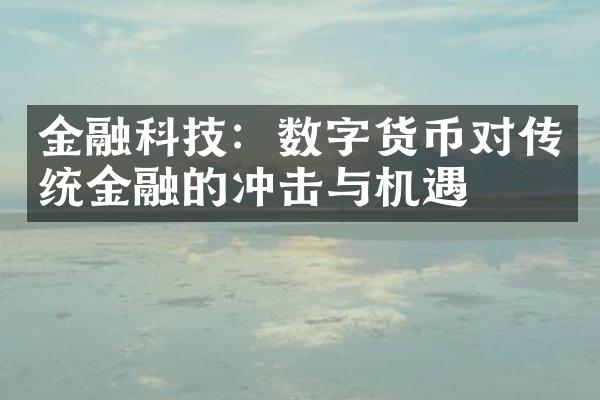 金融科技：数字货币对传统金融的冲击与机遇